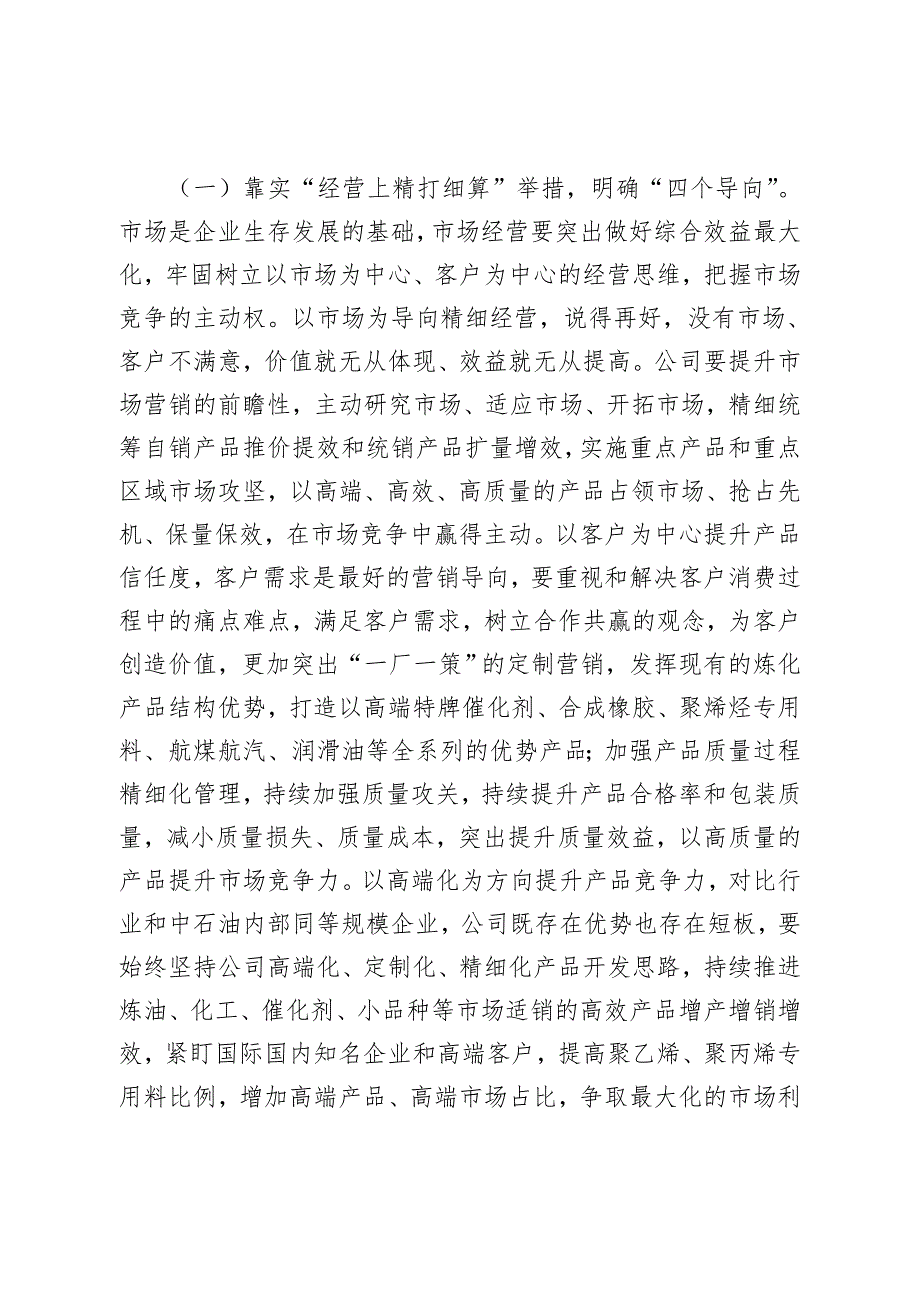 （一）靠实“经营上精打细算”举措，明确“四个导向”。市场是企业生存发展的基础，市场经营要突出做好综合效益最大化，牢固树立以市场为中心、客户为中心的经营思维，把握市场竞争的主动权。以市场为导向精细经营，说得再好，没有市场、客户不满意，价值就无从体现、效益就无从提高。公司要提升市场营销的前瞻性，主动研究市场、适应市场、开拓市场，精细统筹自销产品推价提效和统销产品扩量增效，实施重点产品和重点区域市场攻坚，以高端、高效、高质量的产品占领市场、抢占先机、保量保效，在市场竞争中赢得主动。以客户为中心提升产品信任度，客户需求是最好的营销导向，要重视和解决客户消费过程中的痛点难点，满足客户需求，树立合作共赢的观念，为客户创造价值，更加突出“一厂一策”的定制营销，发挥现有的炼化产品结构优势，打造以高端特牌催化剂、合成橡胶、聚烯烃专用料、航煤航汽、润滑油等全系列的优势产品；加强产品质量过程精细化管理，持续加强质量攻关，持续提升产品合格率和包装质量，减小质量损失、质量成本，突出提升质量效益，以高质量的产品提升市场竞争力。以高端化为方向提升产品竞争力，对比行业和中石油内部同等规模企业，公司既存在优势也存在短板，要始终坚持公司高端化、定制化、精细化产品开发思路，持续推进炼油、化工、催化剂、小品种等市场适销的高效产品增产增销增效，紧盯国际国内知名企业和高端客户，提高聚乙烯、聚丙烯专用料比例，增加高端产品、高端市场占比，争取最大化的市场利